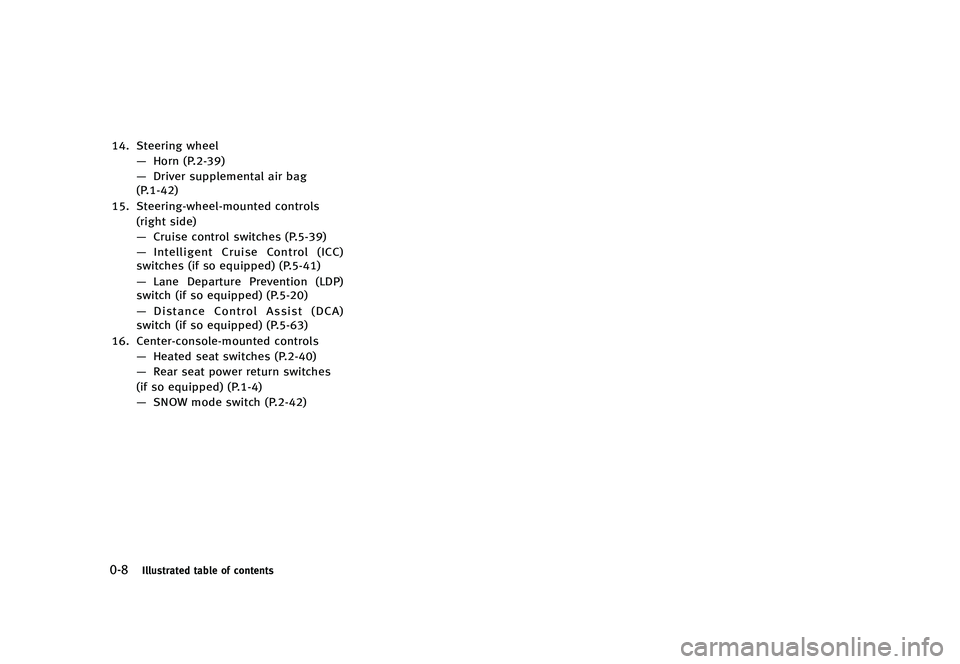 14. Steering wheel
— Horn (P.2-39)
— Driver supplemental air bag (P.1-42)
15. Steering-wheel-mounted controls (right side)
— Cruise control switches (P.5-39)
— Intelligent Cruise Control (ICC) switches (if so equipped) (P.5-41)
— Lane Departure Prevention (LDP) switch (if so equipped) (P.5-20)
— Distance Control Assist (DCA) switch (if so equipped) (P.5-63)
16. Center-console-mounted controls
— Heated seat switches (P.2-40)
— Rear seat power return switches (if so equipped) (P.1-4)
— SNOW mode switch (P.2-42)

0-8 Illustrated table of contents

carmanualsonline.info